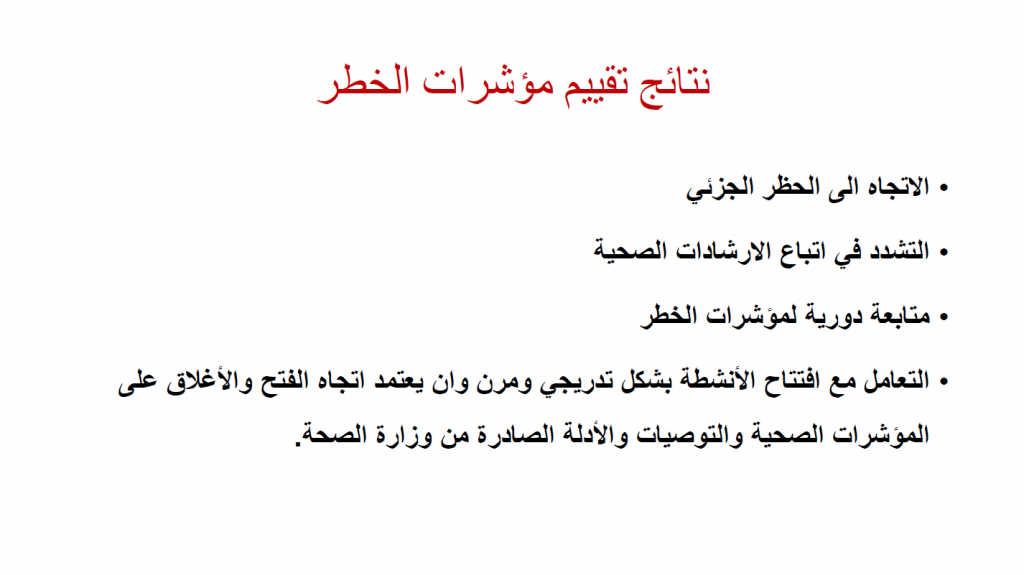 نتائج تقييم مؤشرات الخطر

• الاتجاه الى الحظر الجزئي

• التشدد في اتباع الارشادات الصحية

• متابعة دورية لمؤشرات الخطر

• التعامل مع افتتاح الأنشطة بشكل تدريجي ومرن وان يعتمد اتجاه الفتح والأغلاق على المؤشرات الصحية والتوصيات والأدلة الصادرة من وزارة الصحة.